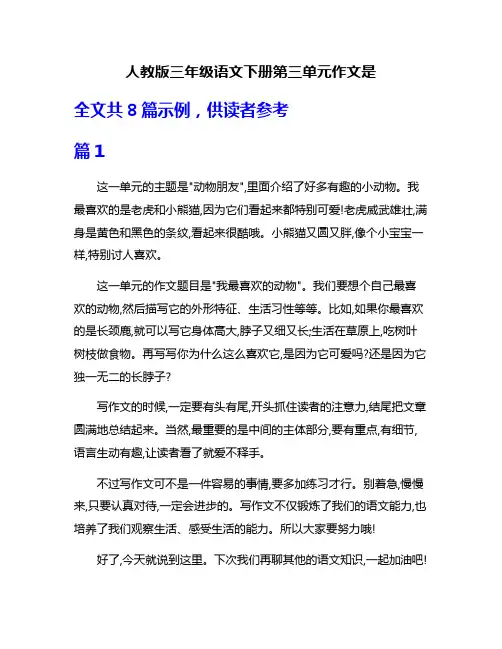 人教版三年级语文下册第三单元作文是

全文共 8 篇示例，供读者参考

篇 1

这一单元的主题是"动物朋友",里面介绍了好多有趣的小动物。我最喜欢的是老虎和小熊猫,因为它们看起来都特别可爱!老虎威武雄壮,满身是黄色和黑色的条纹,看起来很酷哦。小熊猫又圆又胖,像个小宝宝一样,特别讨人喜欢。

这一单元的作文题目是"我最喜欢的动物"。我们要想个自己最喜欢的动物,然后描写它的外形特征、生活习性等等。比如,如果你最喜欢的是长颈鹿,就可以写它身体高大,脖子又细又长;生活在草原上,吃树叶树枝做食物。再写写你为什么这么喜欢它,是因为它可爱吗?还是因为它独一无二的长脖子?

写作文的时候,一定要有头有尾,开头抓住读者的注意力,结尾把文章圆满地总结起来。当然,最重要的是中间的主体部分,要有重点,有细节,语言生动有趣,让读者看了就爱不释手。

不过写作文可不是一件容易的事情,要多加练习才行。别着急,慢慢来,只要认真对待,一定会进步的。写作文不仅锻炼了我们的语文能力,也培养了我们观察生活、感受生活的能力。所以大家要努力哦!

好了,今天就说到这里。下次我们再聊其他的语文知识,一起加油吧!